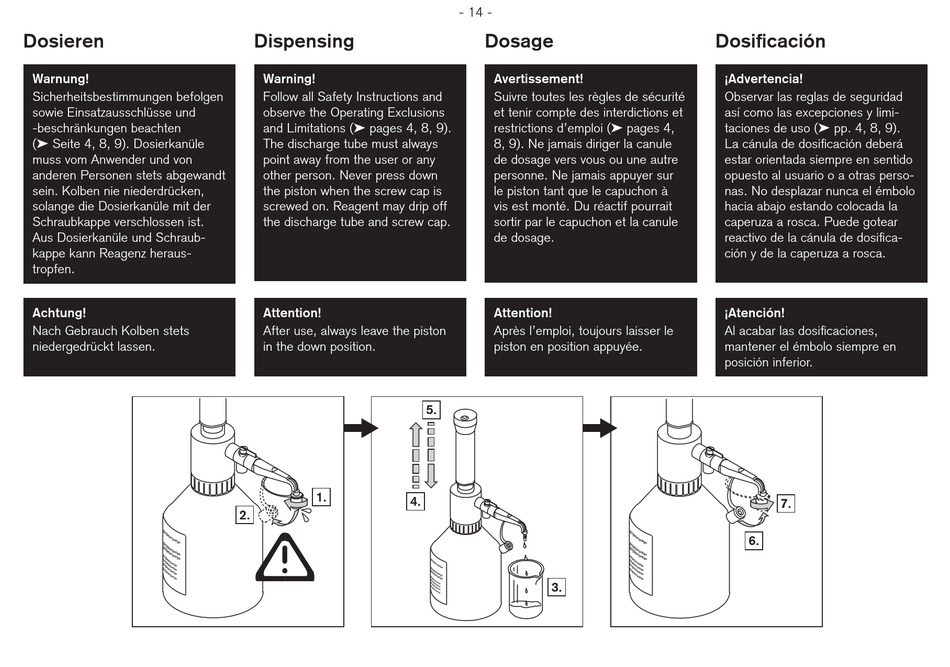 - 14 -

Dosieren

Warnung!
Sicherheitsbestimmungen befolgen sowie Einsatzausschlüsse und -beschränkungen beachten (➤ Seite 4, 8, 9). Dosierkanüle muss vom Anwender und von anderen Personen stets abgewandt sein. Kolben nie niederdrücken, solange die Dosierkanüle mit der Schraubkappe verschlossen ist. Aus Dosierkanüle und Schraubkappe kann Reagenz heraustropfen.

Achtung!
Nach Gebrauch Kolben stets niedergedrückt lassen.

Dispensing

Warning!
Follow all Safety Instructions and observe the Operating Exclusions and Limitations (➤ pages 4, 8, 9). The discharge tube must always point away from the user or any other person. Never press down the piston when the screw cap is screwed on. Reagent may drip off the discharge tube and screw cap.

Attention!
After use, always leave the piston in the down position.

Dosage

Avertissement!
Suivre toutes les règles de sécurité et tenir compte des interdictions et restrictions d'emploi (➤ pages 4, 8, 9). Ne jamais diriger la canule de dosage vers vous ou une autre personne. Ne jamais appuyer sur le piston tant que le capuchon à vis est monté. Du réactif pourrait sortir par le capuchon et la canule de dosage.

Attention!
Après l'emploi, toujours laisser le piston en position appuyée.

Dosificación

¡Advertencia!
Observar las reglas de seguridad así como las excepciones y limitaciones de uso (➤ pp. 4, 8, 9). La cánula de dosificación deberá estar orientada siempre en sentido opuesto al usuario o a otras personas. No desplazar nunca el émbolo hacia abajo estando colocada la caperuza a rosca. Puede gotear reactivo de la cánula de dosificación y de la caperuza a rosca.

¡Atención!
Al acabar las dosificaciones, mantener el émbolo siempre en posición inferior.

1.
2.
5.
4.
3.
7.
6.